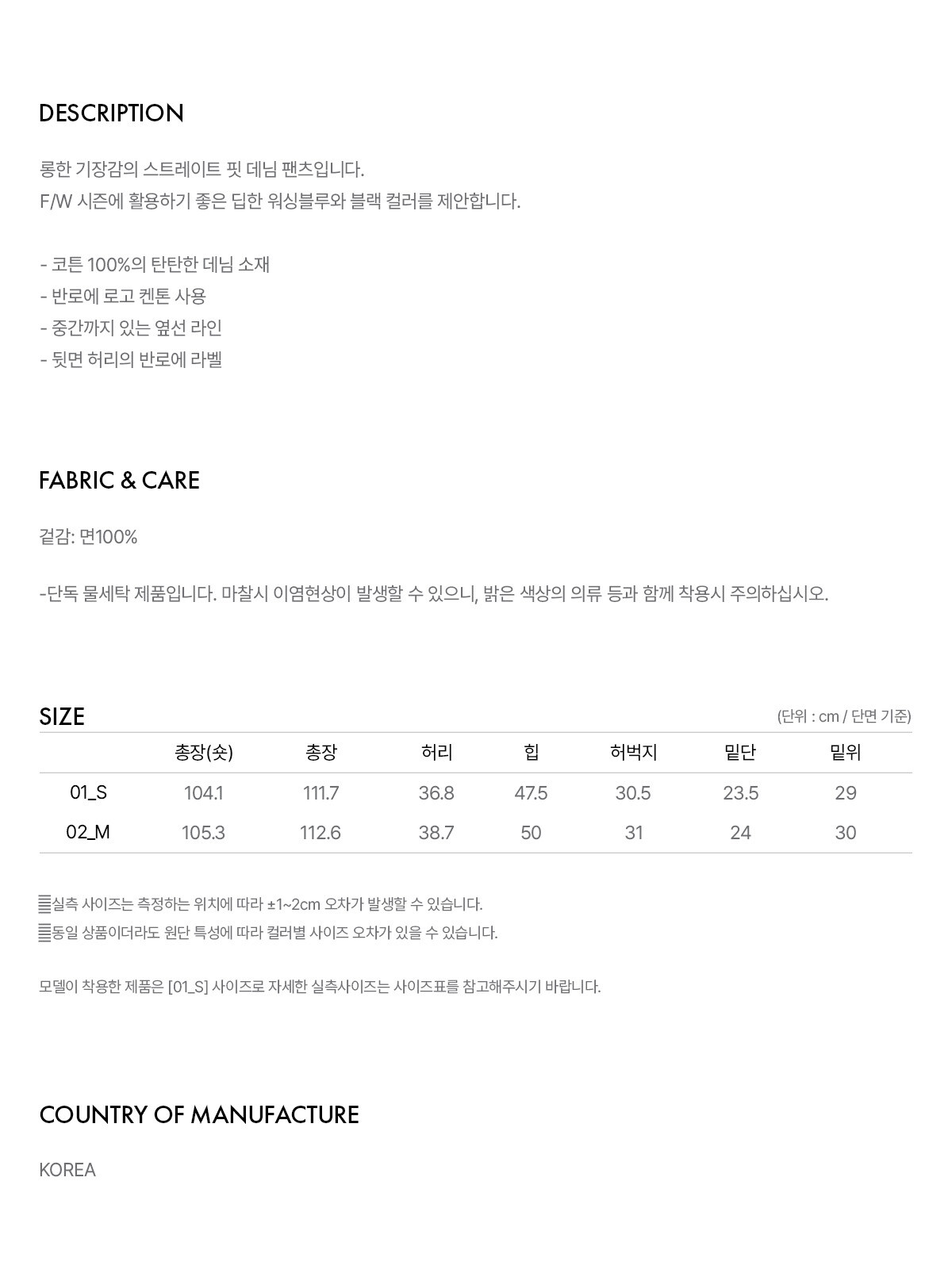 DESCRIPTION

롱한 기장감의 스트레이트 핏 데님 팬츠입니다.
F/W 시즌에 활용하기 좋은 딥한 워싱블루와 블랙 컬러를 제안합니다.

- 코튼 100%의 탄탄한 데님 소재
- 반로에 로고 켄톤 사용
- 중간까지 있는 옆선 라인
- 뒷면 허리의 반로에 라벨

FABRIC & CARE

겉감: 면100%

-단독 물세탁 제품입니다. 마찰시 이염현상이 발생할 수 있으니, 밝은 색상의 의류 등과 함께 착용시 주의하십시오.

SIZE

(단위 : cm / 단면 기준)

|  | 총장(숏) | 총장 | 허리 | 힙 | 허벅지 | 밑단 | 밑위 |
|---|---|---|---|---|---|---|---|
| 01_S | 104.1 | 111.7 | 36.8 | 47.5 | 30.5 | 23.5 | 29 |
| 02_M | 105.3 | 112.6 | 38.7 | 50 | 31 | 24 | 30 |

실측 사이즈는 측정하는 위치에 따라 ±1~2cm 오차가 발생할 수 있습니다.
동일 상품이더라도 원단 특성에 따라 컬러별 사이즈 오차가 있을 수 있습니다.

모델이 착용한 제품은 [01_S] 사이즈로 자세한 실측사이즈는 사이즈표를 참고해주시기 바랍니다.

COUNTRY OF MANUFACTURE

KOREA